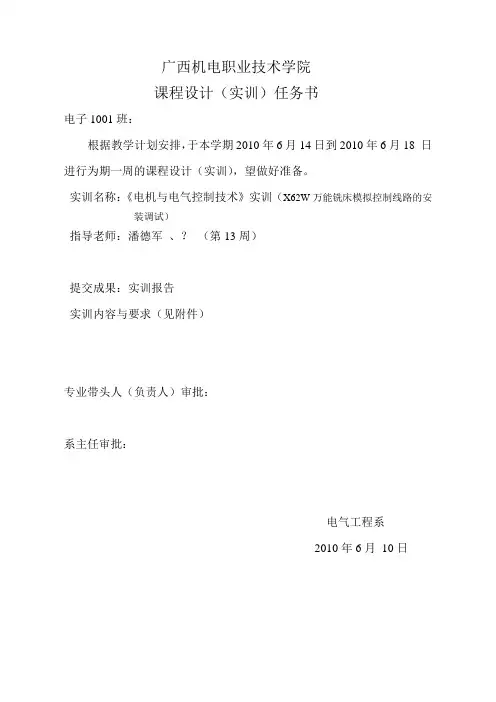 广西机电职业技术学院
课程设计（实训）任务书

电子 1001 班：

根据教学计划安排，于本学期 2010 年 6 月 14 日到 2010 年 6 月 18 日进行为期一周的课程设计（实训），望做好准备。

实训名称：《电机与电气控制技术》实训（X62W 万能铣床模拟控制线路的安装调试）

指导老师：潘德军 、？ （第 13 周）

提交成果：实训报告

实训内容与要求（见附件）

专业带头人（负责人）审批：

系主任审批：

电气工程系
2010 年 6 月 10 日